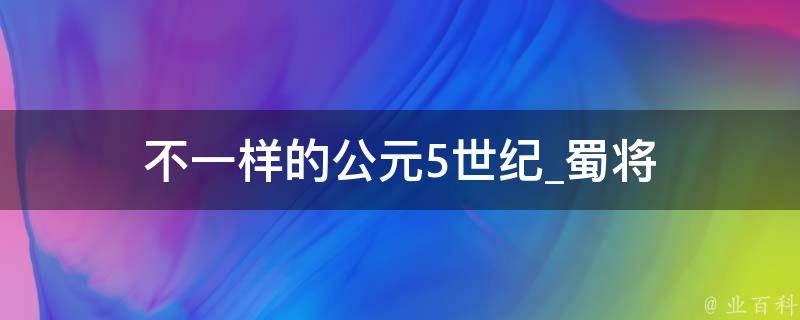 不一样的公元5世纪_蜀将

@ 业百科